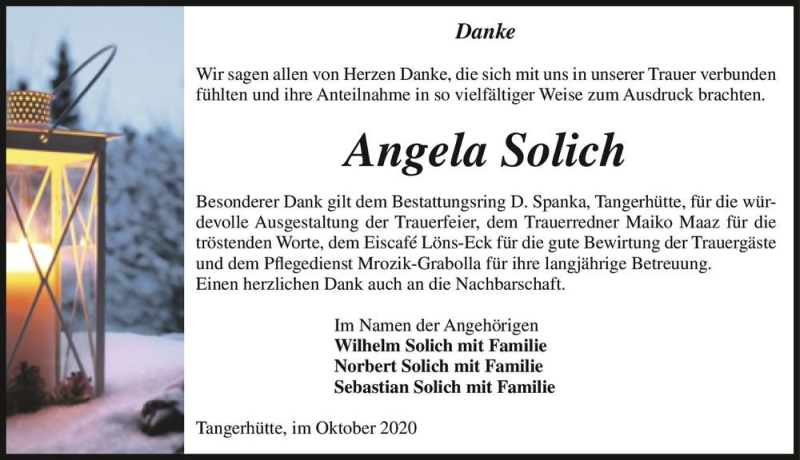 Danke

Wir sagen allen von Herzen Danke, die sich mit uns in unserer Trauer verbunden fühlten und ihre Anteilnahme in so vielfältiger Weise zum Ausdruck brachten.

Angela Solich

Besonderer Dank gilt dem Bestattungsring D. Spanka, Tangerhütte, für die würdevolle Ausgestaltung der Trauerfeier, dem Trauerredner Maiko Maaz für die tröstenden Worte, dem Eiscafé Löns-Eck für die gute Bewirtung der Trauergäste und dem Pflegedienst Mrozik-Grabolla für ihre langjährige Betreuung.
Einen herzlichen Dank auch an die Nachbarschaft.

Im Namen der Angehörigen
Wilhelm Solich mit Familie
Norbert Solich mit Familie
Sebastian Solich mit Familie

Tangerhütte, im Oktober 2020